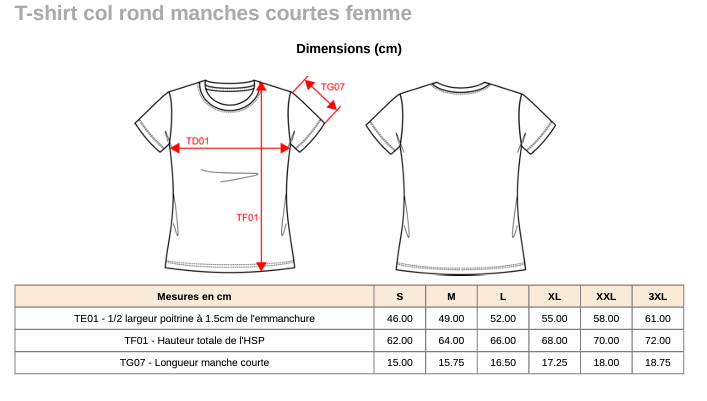 T-shirt col rond manches courtes femme

Dimensions (cm)

TG07

TD01

TF01

| Mesures en cm | S | M | L | XL | XXL | 3XL |
|---|---|---|---|---|---|---|
| TE01 - 1/2 largeur poitrine à 1.5cm de l'emmanchure | 46.00 | 49.00 | 52.00 | 55.00 | 58.00 | 61.00 |
| TF01 - Hauteur totale de l'HSP | 62.00 | 64.00 | 66.00 | 68.00 | 70.00 | 72.00 |
| TG07 - Longueur manche courte | 15.00 | 15.75 | 16.50 | 17.25 | 18.00 | 18.75 |